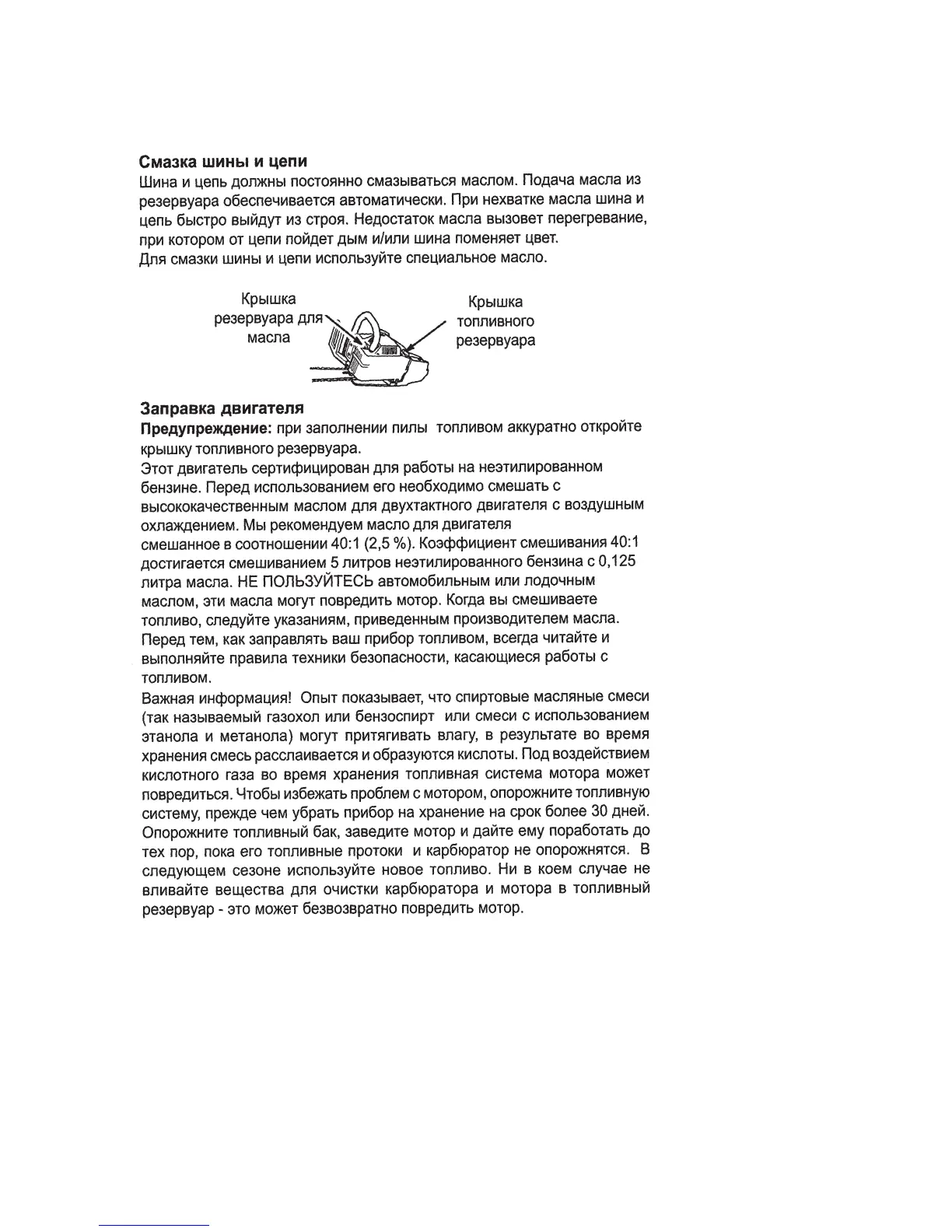 Смазка шины и цепи

Шина и цепь должны постоянно смазываться маслом. Подача масла из резервуара обеспечивается автоматически. При нехватке масла шина и цепь быстро выйдут из строя. Недостаток масла вызовет перегревание, при котором от цепи пойдет дым и/или шина поменяет цвет.
Для смазки шины и цепи используйте специальное масло.

Крышка резервуара для масла

Крышка топливного резервуара

Заправка двигателя

Предупреждение: при заполнении пилы топливом аккуратно откройте крышку топливного резервуара.
Этот двигатель сертифицирован для работы на неэтилированном бензине. Перед использованием его необходимо смешать с высококачественным маслом для двухтактного двигателя с воздушным охлаждением. Мы рекомендуем масло для двигателя смешанное в соотношении 40:1 (2,5 %). Коэффициент смешивания 40:1 достигается смешиванием 5 литров неэтилированного бензина с 0,125 литра масла. НЕ ПОЛЬЗУЙТЕСЬ автомобильным или лодочным маслом, эти масла могут повредить мотор. Когда вы смешиваете топливо, следуйте указаниям, приведенным производителем масла. Перед тем, как заправлять ваш прибор топливом, всегда читайте и выполняйте правила техники безопасности, касающиеся работы с топливом.
Важная информация! Опыт показывает, что спиртовые масляные смеси (так называемый газохол или бензоспирт или смеси с использованием этанола и метанола) могут притягивать влагу, в результате во время хранения смесь расслаивается и образуются кислоты. Под воздействием кислотного газа во время хранения топливная система мотора может повредиться. Чтобы избежать проблем с мотором, опорожните топливную систему, прежде чем убрать прибор на хранение на срок более 30 дней. Опорожните топливный бак, заведите мотор и дайте ему поработать до тех пор, пока его топливные протоки и карбюратор не опорожнятся. В следующем сезоне используйте новое топливо. Ни в коем случае не вливайте вещества для очистки карбюратора и мотора в топливный резервуар - это может безвозвратно повредить мотор.